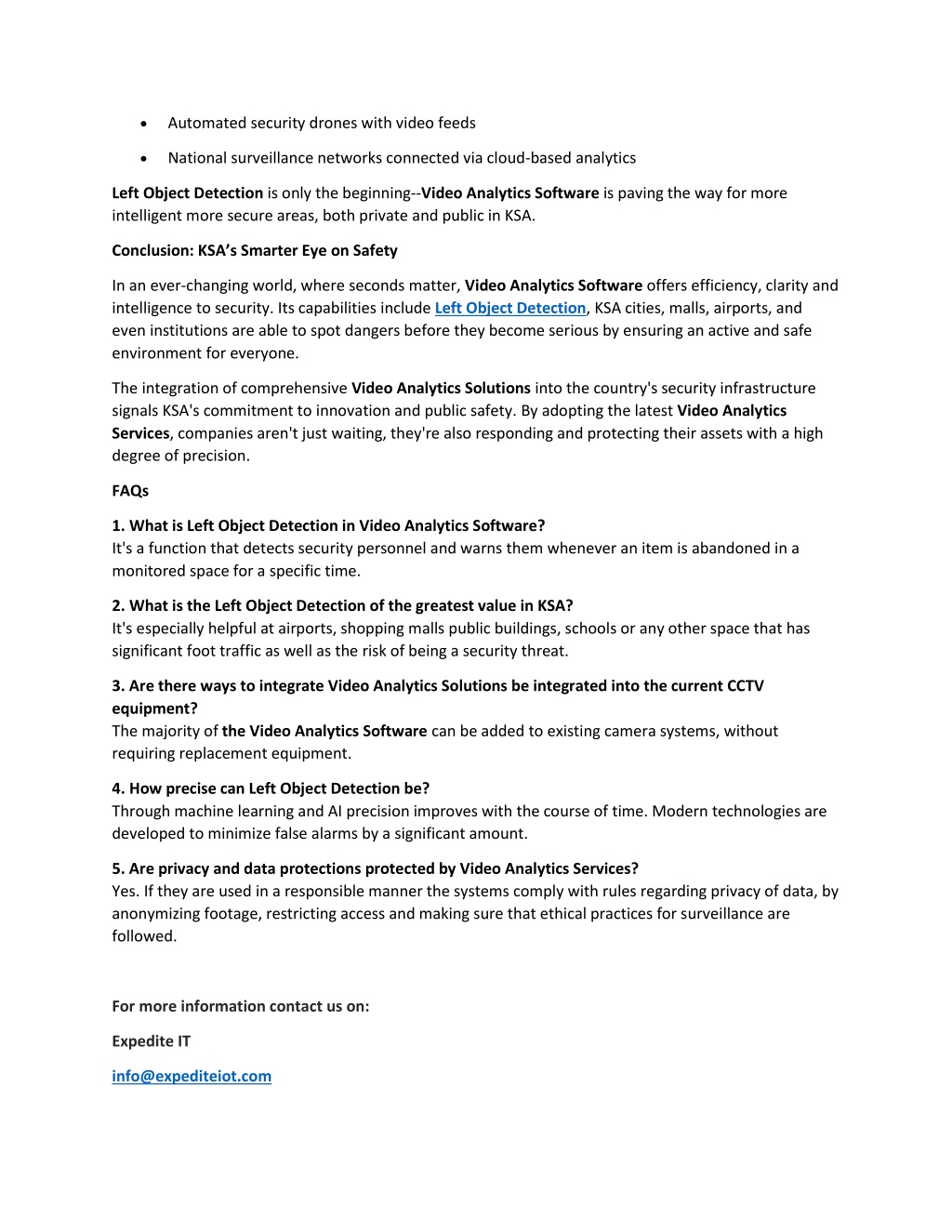 • Automated security drones with video feeds

• National surveillance networks connected via cloud-based analytics

Left Object Detection is only the beginning--Video Analytics Software is paving the way for more intelligent more secure areas, both private and public in KSA.

Conclusion: KSA's Smarter Eye on Safety

In an ever-changing world, where seconds matter, Video Analytics Software offers efficiency, clarity and intelligence to security. Its capabilities include Left Object Detection, KSA cities, malls, airports, and even institutions are able to spot dangers before they become serious by ensuring an active and safe environment for everyone.

The integration of comprehensive Video Analytics Solutions into the country's security infrastructure signals KSA's commitment to innovation and public safety. By adopting the latest Video Analytics Services, companies aren't just waiting, they're also responding and protecting their assets with a high degree of precision.

FAQs

1. What is Left Object Detection in Video Analytics Software?
It's a function that detects security personnel and warns them whenever an item is abandoned in a monitored space for a specific time.

2. What is the Left Object Detection of the greatest value in KSA?
It's especially helpful at airports, shopping malls public buildings, schools or any other space that has significant foot traffic as well as the risk of being a security threat.

3. Are there ways to integrate Video Analytics Solutions be integrated into the current CCTV equipment?
The majority of the Video Analytics Software can be added to existing camera systems, without requiring replacement equipment.

4. How precise can Left Object Detection be?
Through machine learning and AI precision improves with the course of time. Modern technologies are developed to minimize false alarms by a significant amount.

5. Are privacy and data protections protected by Video Analytics Services?
Yes. If they are used in a responsible manner the systems comply with rules regarding privacy of data, by anonymizing footage, restricting access and making sure that ethical practices for surveillance are followed.

For more information contact us on:

Expedite IT

info@expediteiot.com